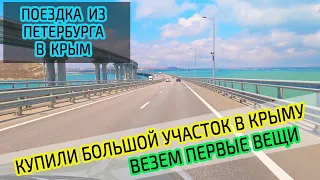 ПОЕЗДКА ИЗ ПЕТЕРБУРГА В КРЫМ

КУПИЛИ БОЛЬШОЙ УЧАСТОК В КРЫМУ

ВЕЗЕМ ПЕРВЫЕ ВЕЩИ